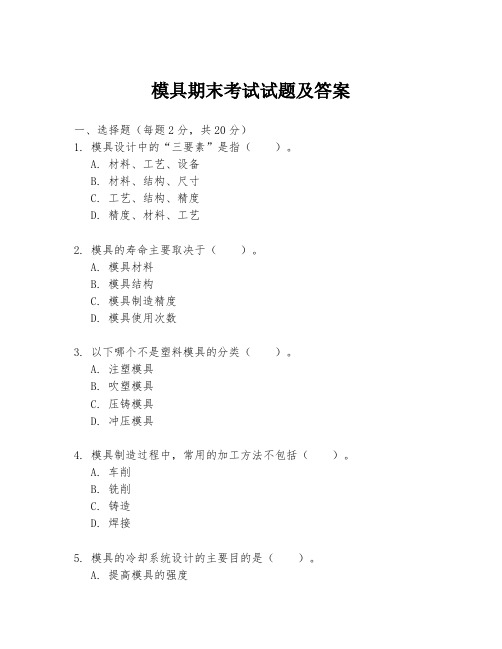 模具期末考试试题及答案

一、选择题（每题2分，共20分）
1. 模具设计中的“三要素”是指（　　）。
A. 材料、工艺、设备
B. 材料、结构、尺寸
C. 工艺、结构、精度
D. 精度、材料、工艺

2. 模具的寿命主要取决于（　　）。
A. 模具材料
B. 模具结构
C. 模具制造精度
D. 模具使用次数

3. 以下哪个不是塑料模具的分类（　　）。
A. 注塑模具
B. 吹塑模具
C. 压铸模具
D. 冲压模具

4. 模具制造过程中，常用的加工方法不包括（　　）。
A. 车削
B. 铣削
C. 铸造
D. 焊接

5. 模具的冷却系统设计的主要目的是（　　）。
A. 提高模具的强度